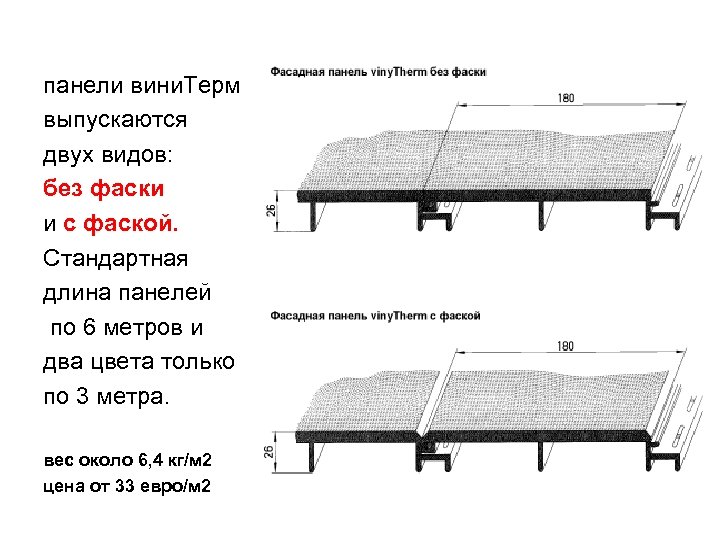 панели виниТерм выпускаются двух видов: без фаски и с фаской. Стандартная длина панелей по 6 метров и два цвета только по 3 метра.

вес около 6,4 кг/м2
цена от 33 евро/м2

Фасадная панель vinyTherm без фаски

180

26

Фасадная панель vinyTherm с фаской

180

26